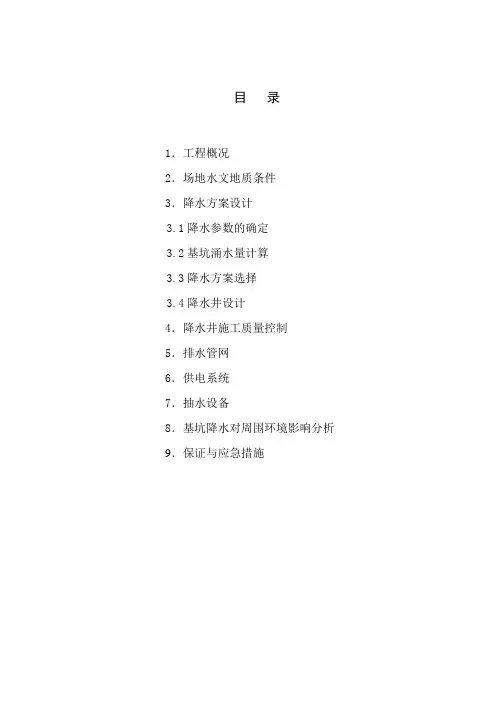 目 录

1．工程概况
2．场地水文地质条件
3．降水方案设计
3.1降水参数的确定
3.2基坑涌水量计算
3.3降水方案选择
3.4降水井设计
4．降水井施工质量控制
5．排水管网
6．供电系统
7．抽水设备
8．基坑降水对周围环境影响分析
9．保证与应急措施